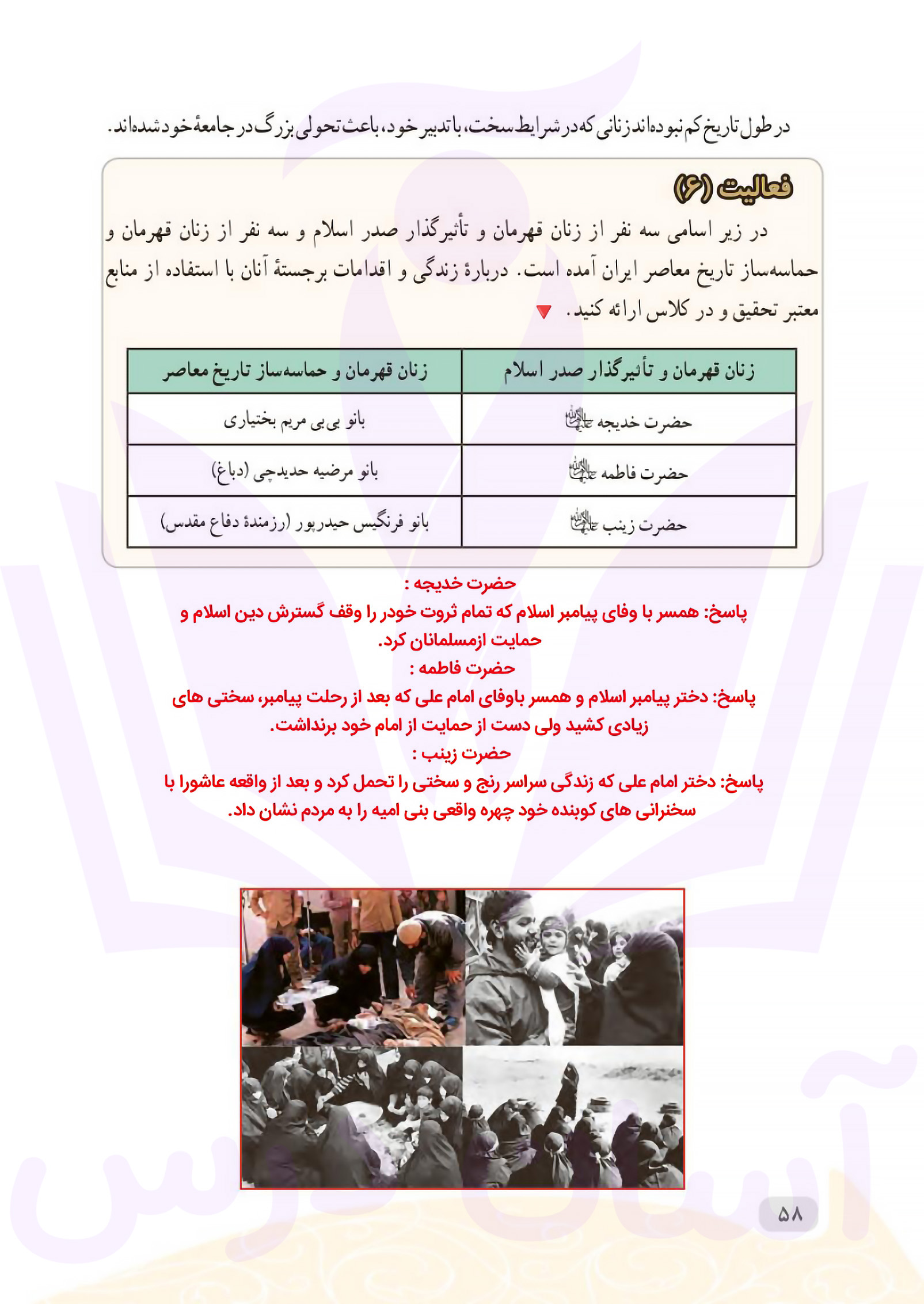 در طول تاریخ کم نبوده‌اند زنانی که در شرایط سخت، با تدبیر خود، باعث تحولی بزرگ در جامعهٔ خود شده‌اند.

فعالیت (۶)

در زیر اسامی سه نفر از زنان قهرمان و تأثیرگذار صدر اسلام و سه نفر از زنان قهرمان و حماسه‌ساز تاریخ معاصر ایران آمده است. دربارهٔ زندگی و اقدامات برجستهٔ آنان با استفاده از منابع معتبر تحقیق و در کلاس ارائه کنید.

| زنان قهرمان و تأثیرگذار صدر اسلام | زنان قهرمان و حماسه‌ساز تاریخ معاصر |
|---|---|
| حضرت خدیجه علیهاالسلام | بانو بی‌بی مریم بختیاری |
| حضرت فاطمه علیهاالسلام | بانو مرضیه حدیدچی (دباغ) |
| حضرت زینب علیهاالسلام | بانو فرنگیس حیدرپور (رزمندهٔ دفاع مقدس) |

حضرت خدیجه :
پاسخ: همسر با وفای پیامبر اسلام که تمام ثروت خودر را وقف گسترش دین اسلام و حمایت ازمسلمانان کرد.
حضرت فاطمه :
پاسخ: دختر پیامبر اسلام و همسر باوفای امام علی که بعد از رحلت پیامبر، سختی های زیادی کشید ولی دست از حمایت از امام خود برنداشت.
حضرت زینب :
پاسخ: دختر امام علی که زندگی سراسر رنج و سختی را تحمل کرد و بعد از واقعه عاشورا با سخنرانی های کوبنده خود چهره واقعی بنی امیه را به مردم نشان داد.

۵۸